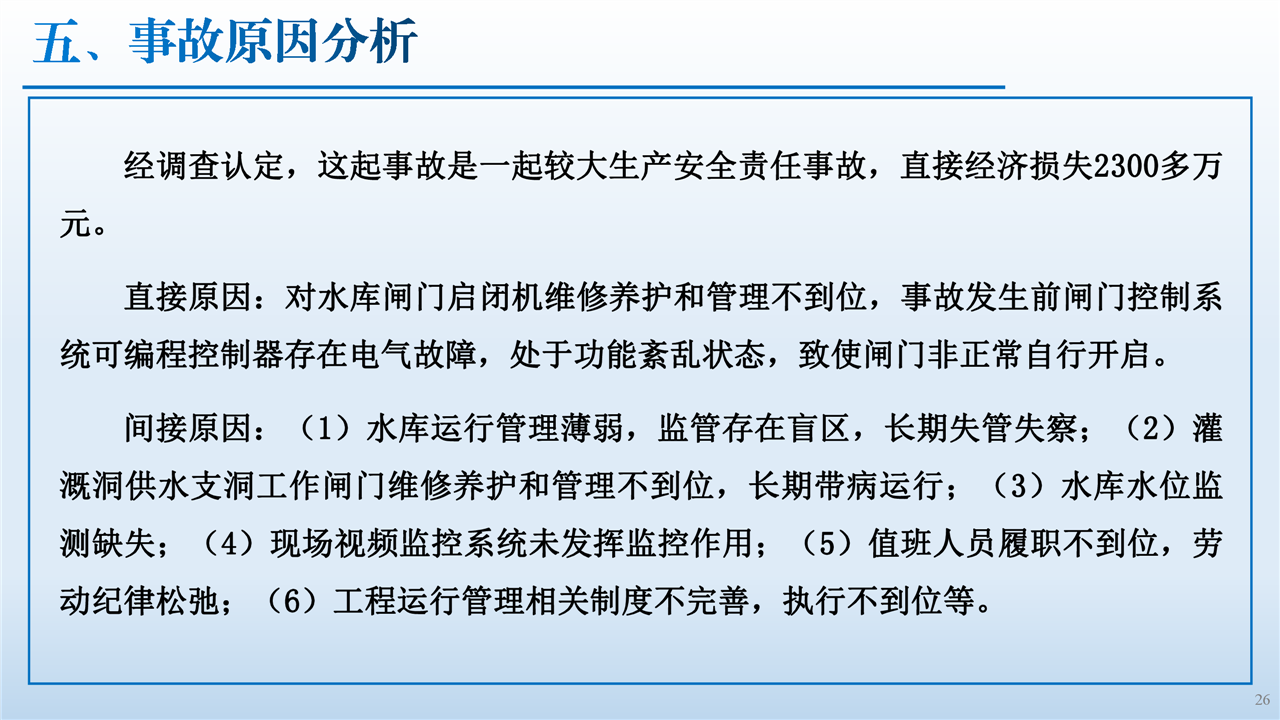 五、事故原因分析

经调查认定，这起事故是一起较大生产安全责任事故，直接经济损失2300多万元。

直接原因：对水库闸门启闭机维修养护和管理不到位，事故发生前闸门控制系统可编程控制器存在电气故障，处于功能紊乱状态，致使闸门非正常自行开启。

间接原因：（1）水库运行管理薄弱，监管存在盲区，长期失管失察；（2）灌溉洞供水支洞工作闸门维修养护和管理不到位，长期带病运行；（3）水库水位监测缺失；（4）现场视频监控系统未发挥监控作用；（5）值班人员履职不到位，劳动纪律松弛；（6）工程运行管理相关制度不完善，执行不到位等。

26